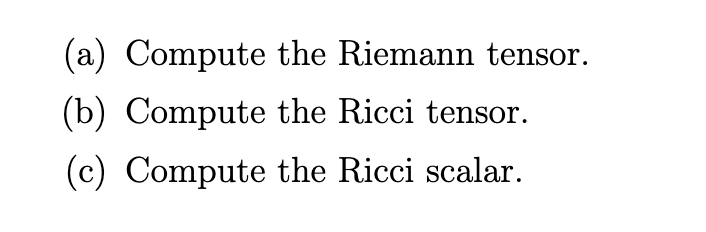 (a) Compute the Riemann tensor.

(b) Compute the Ricci tensor.

(c) Compute the Ricci scalar.